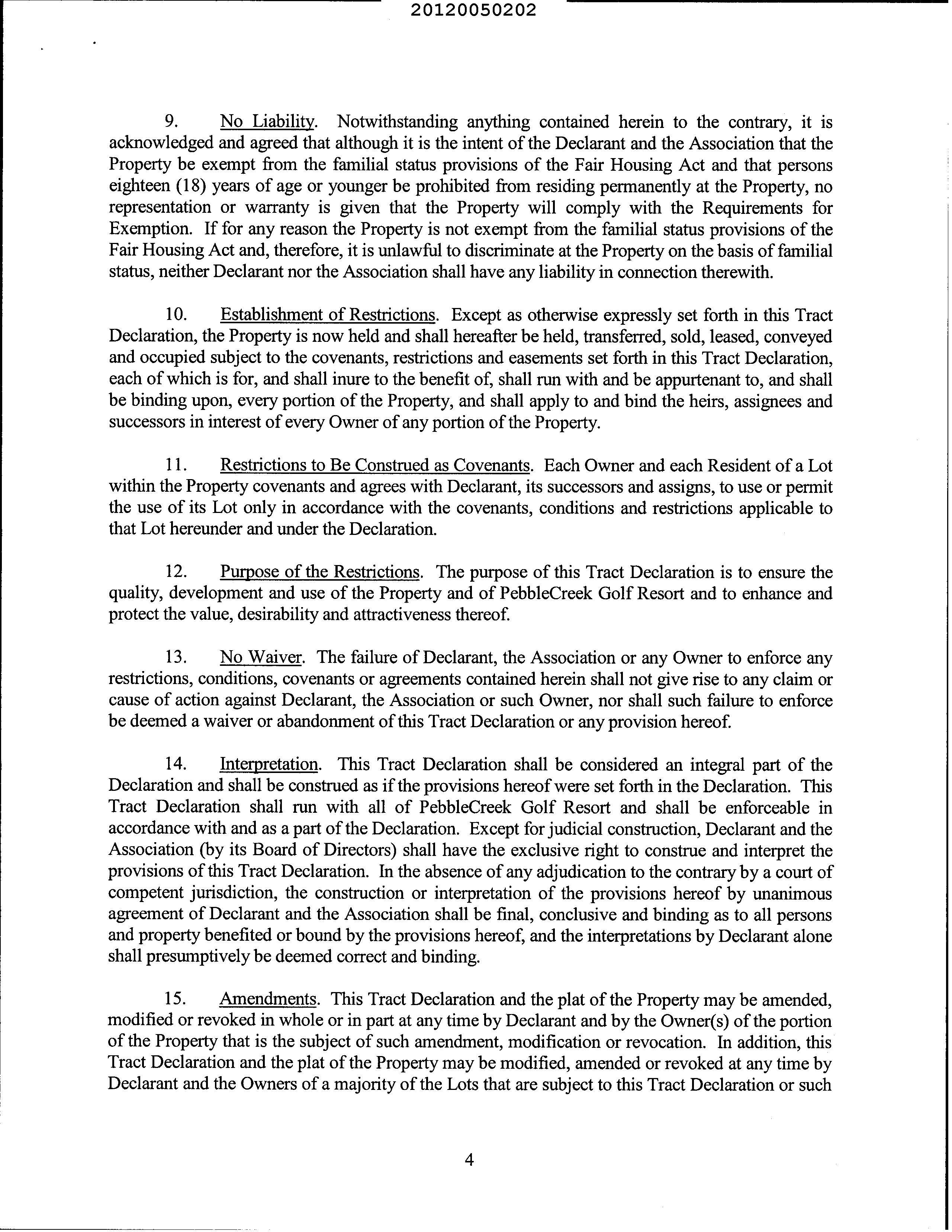 20120050202

9. No Liability. Notwithstanding anything contained herein to the contrary, it is acknowledged and agreed that although it is the intent of the Declarant and the Association that the Property be exempt from the familial status provisions of the Fair Housing Act and that persons eighteen (18) years of age or younger be prohibited from residing permanently at the Property, no representation or warranty is given that the Property will comply with the Requirements for Exemption. If for any reason the Property is not exempt from the familial status provisions of the Fair Housing Act and, therefore, it is unlawful to discriminate at the Property on the basis of familial status, neither Declarant nor the Association shall have any liability in connection therewith.

10. Establishment of Restrictions. Except as otherwise expressly set forth in this Tract Declaration, the Property is now held and shall hereafter be held, transferred, sold, leased, conveyed and occupied subject to the covenants, restrictions and easements set forth in this Tract Declaration, each of which is for, and shall inure to the benefit of, shall run with and be appurtenant to, and shall be binding upon, every portion of the Property, and shall apply to and bind the heirs, assignees and successors in interest of every Owner of any portion of the Property.

11. Restrictions to Be Construed as Covenants. Each Owner and each Resident of a Lot within the Property covenants and agrees with Declarant, its successors and assigns, to use or permit the use of its Lot only in accordance with the covenants, conditions and restrictions applicable to that Lot hereunder and under the Declaration.

12. Purpose of the Restrictions. The purpose of this Tract Declaration is to ensure the quality, development and use of the Property and of PebbleCreek Golf Resort and to enhance and protect the value, desirability and attractiveness thereof.

13. No Waiver. The failure of Declarant, the Association or any Owner to enforce any restrictions, conditions, covenants or agreements contained herein shall not give rise to any claim or cause of action against Declarant, the Association or such Owner, nor shall such failure to enforce be deemed a waiver or abandonment of this Tract Declaration or any provision hereof.

14. Interpretation. This Tract Declaration shall be considered an integral part of the Declaration and shall be construed as if the provisions hereof were set forth in the Declaration. This Tract Declaration shall run with all of PebbleCreek Golf Resort and shall be enforceable in accordance with and as a part of the Declaration. Except for judicial construction, Declarant and the Association (by its Board of Directors) shall have the exclusive right to construe and interpret the provisions of this Tract Declaration. In the absence of any adjudication to the contrary by a court of competent jurisdiction, the construction or interpretation of the provisions hereof by unanimous agreement of Declarant and the Association shall be final, conclusive and binding as to all persons and property benefited or bound by the provisions hereof, and the interpretations by Declarant alone shall presumptively be deemed correct and binding.

15. Amendments. This Tract Declaration and the plat of the Property may be amended, modified or revoked in whole or in part at any time by Declarant and by the Owner(s) of the portion of the Property that is the subject of such amendment, modification or revocation. In addition, this Tract Declaration and the plat of the Property may be modified, amended or revoked at any time by Declarant and the Owners of a majority of the Lots that are subject to this Tract Declaration or such

4